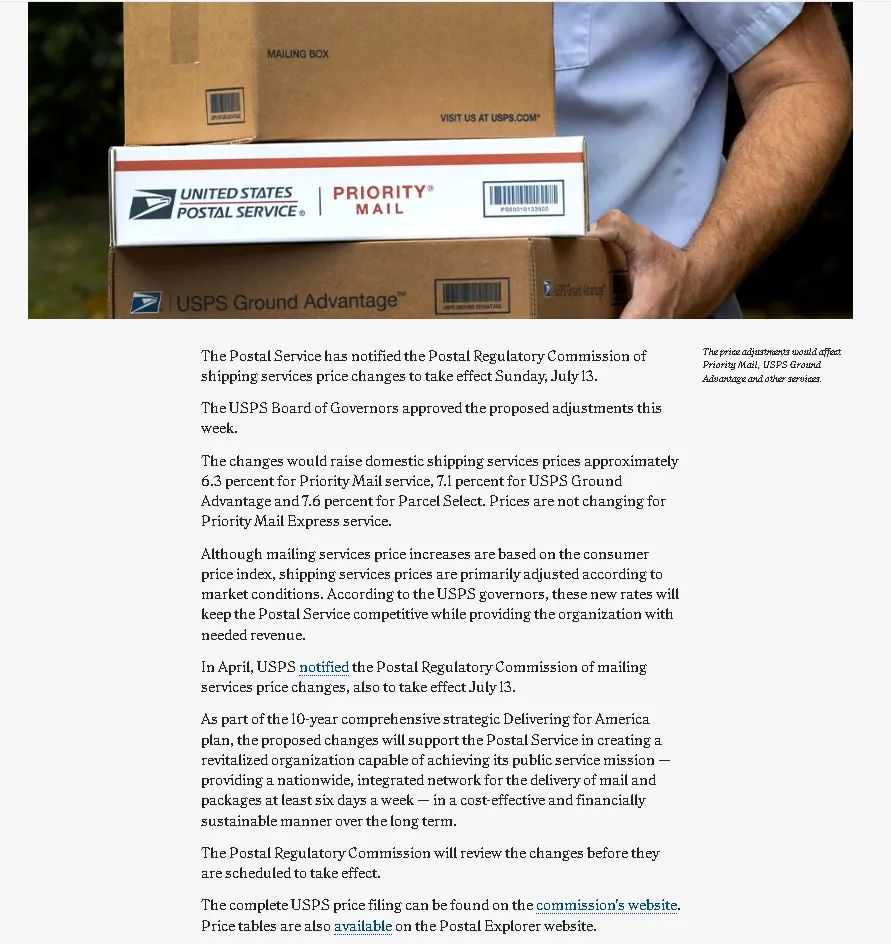 MAILING BOX

VISIT US AT USPS.COM®

UNITED STATES POSTAL SERVICE®

PRIORITY® MAIL

USPS Ground Advantage™

The price adjustments would affect Priority Mail, USPS Ground Advantage and other services.

The Postal Service has notified the Postal Regulatory Commission of shipping services price changes to take effect Sunday, July 13.

The USPS Board of Governors approved the proposed adjustments this week.

The changes would raise domestic shipping services prices approximately 6.3 percent for Priority Mail service, 7.1 percent for USPS Ground Advantage and 7.6 percent for Parcel Select. Prices are not changing for Priority Mail Express service.

Although mailing services price increases are based on the consumer price index, shipping services prices are primarily adjusted according to market conditions. According to the USPS governors, these new rates will keep the Postal Service competitive while providing the organization with needed revenue.

In April, USPS notified the Postal Regulatory Commission of mailing services price changes, also to take effect July 13.

As part of the 10-year comprehensive strategic Delivering for America plan, the proposed changes will support the Postal Service in creating a revitalized organization capable of achieving its public service mission — providing a nationwide, integrated network for the delivery of mail and packages at least six days a week — in a cost-effective and financially sustainable manner over the long term.

The Postal Regulatory Commission will review the changes before they are scheduled to take effect.

The complete USPS price filing can be found on the commission's website. Price tables are also available on the Postal Explorer website.